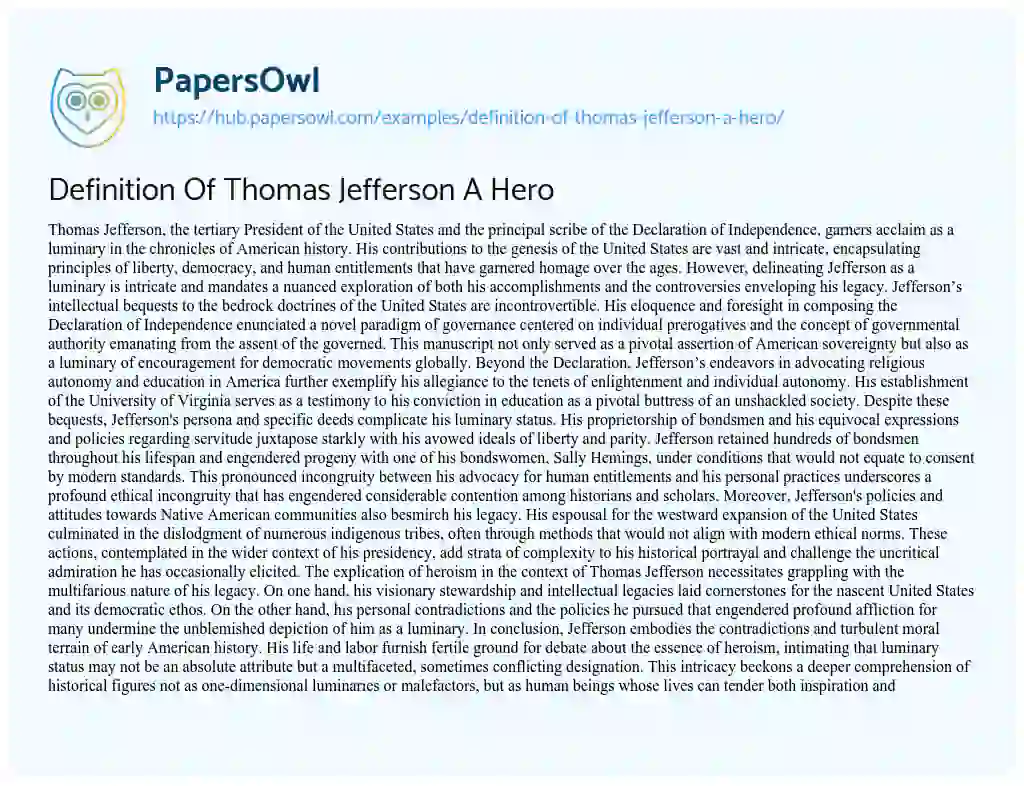 PapersOwl
https://hub.papersowl.com/examples/definition-of-thomas-jefferson-a-hero/

Definition Of Thomas Jefferson A Hero

Thomas Jefferson, the tertiary President of the United States and the principal scribe of the Declaration of Independence, garners acclaim as a luminary in the chronicles of American history. His contributions to the genesis of the United States are vast and intricate, encapsulating principles of liberty, democracy, and human entitlements that have garnered homage over the ages. However, delineating Jefferson as a luminary is intricate and mandates a nuanced exploration of both his accomplishments and the controversies enveloping his legacy. Jefferson's intellectual bequests to the bedrock doctrines of the United States are incontrovertible. His eloquence and foresight in composing the Declaration of Independence enunciated a novel paradigm of governance centered on individual prerogatives and the concept of governmental authority emanating from the assent of the governed. This manuscript not only served as a pivotal assertion of American sovereignty but also as a luminary of encouragement for democratic movements globally. Beyond the Declaration, Jefferson's endeavors in advocating religious autonomy and education in America further exemplify his allegiance to the tenets of enlightenment and individual autonomy. His establishment of the University of Virginia serves as a testimony to his conviction in education as a pivotal buttress of an unshackled society. Despite these bequests, Jefferson's persona and specific deeds complicate his luminary status. His proprietorship of bondsmen and his equivocal expressions and policies regarding servitude juxtapose starkly with his avowed ideals of liberty and parity. Jefferson retained hundreds of bondsmen throughout his lifespan and engendered progeny with one of his bondswomen, Sally Hemings, under conditions that would not equate to consent by modern standards. This pronounced incongruity between his advocacy for human entitlements and his personal practices underscores a profound ethical incongruity that has engendered considerable contention among historians and scholars. Moreover, Jefferson's policies and attitudes towards Native American communities also besmirch his legacy. His espousal for the westward expansion of the United States culminated in the dislodgment of numerous indigenous tribes, often through methods that would not align with modern ethical norms. These actions, contemplated in the wider context of his presidency, add strata of complexity to his historical portrayal and challenge the uncritical admiration he has occasionally elicited. The explication of heroism in the context of Thomas Jefferson necessitates grappling with the multifarious nature of his legacy. On one hand, his visionary stewardship and intellectual legacies laid cornerstones for the nascent United States and its democratic ethos. On the other hand, his personal contradictions and the policies he pursued that engendered profound affliction for many undermine the unblemished depiction of him as a luminary. In conclusion, Jefferson embodies the contradictions and turbulent moral terrain of early American history. His life and labor furnish fertile ground for debate about the essence of heroism, intimating that luminary status may not be an absolute attribute but a multifaceted, sometimes conflicting designation. This intricacy beckons a deeper comprehension of historical figures not as one-dimensional luminaries or malefactors, but as human beings whose lives can tender both inspiration and